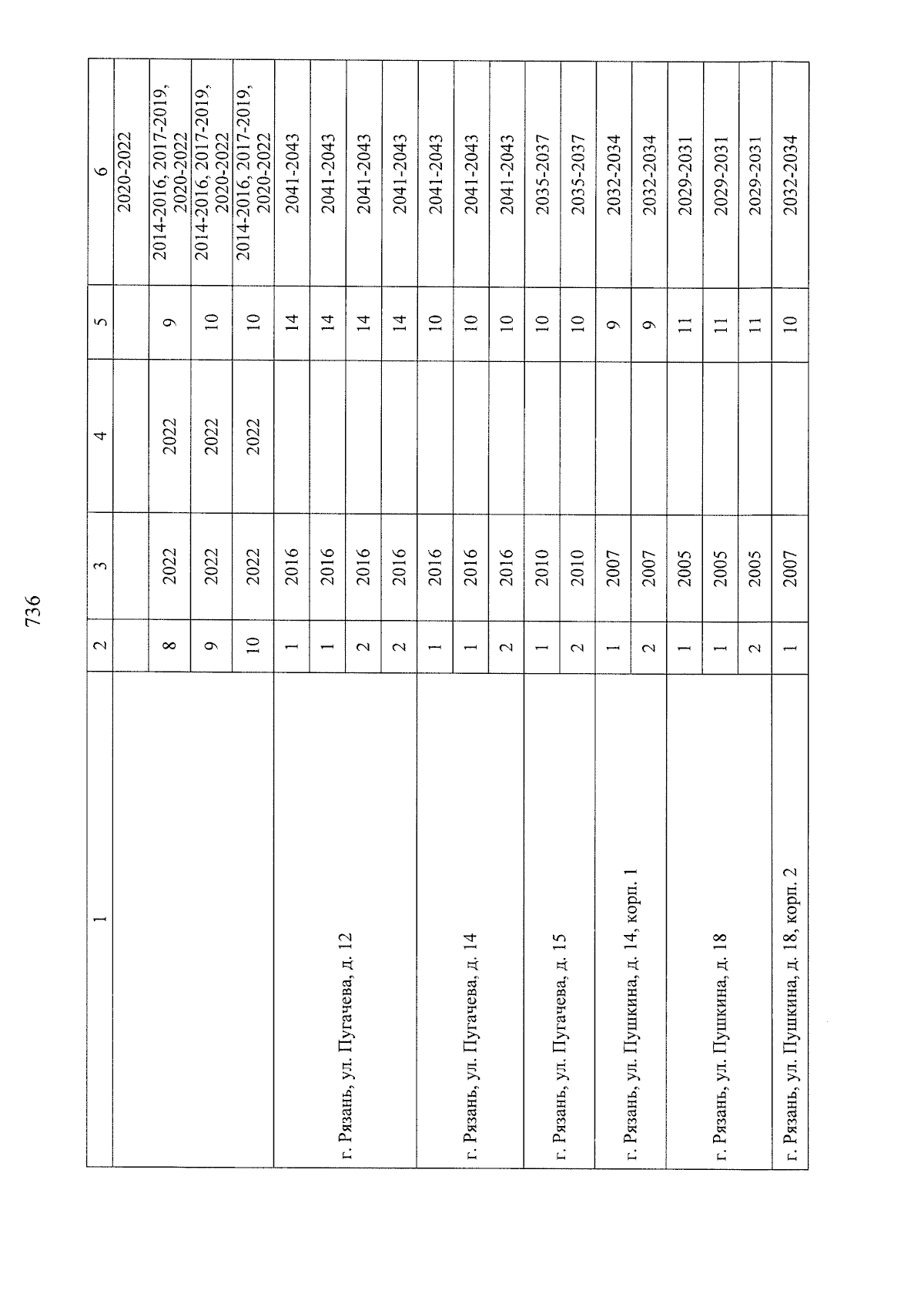 736

| 1 | 2 | 3 | 4 | 5 | 6 |
|---|---|---|---|---|---|
| | | | | | 2020-2022 |
| | 8 | 2022 | 2022 | 9 | 2014-2016, 2017-2019, 2020-2022 |
| | 9 | 2022 | 2022 | 10 | 2014-2016, 2017-2019, 2020-2022 |
| | 10 | 2022 | 2022 | 10 | 2014-2016, 2017-2019, 2020-2022 |
| г. Рязань, ул. Пугачева, д. 12 | 1 | 2016 | | 14 | 2041-2043 |
| | 1 | 2016 | | 14 | 2041-2043 |
| | 2 | 2016 | | 14 | 2041-2043 |
| | 2 | 2016 | | 14 | 2041-2043 |
| г. Рязань, ул. Пугачева, д. 14 | 1 | 2016 | | 10 | 2041-2043 |
| | 1 | 2016 | | 10 | 2041-2043 |
| | 2 | 2016 | | 10 | 2041-2043 |
| г. Рязань, ул. Пугачева, д. 15 | 1 | 2010 | | 10 | 2035-2037 |
| | 2 | 2010 | | 10 | 2035-2037 |
| г. Рязань, ул. Пушкина, д. 14, корп. 1 | 1 | 2007 | | 9 | 2032-2034 |
| | 2 | 2007 | | 9 | 2032-2034 |
| г. Рязань, ул. Пушкина, д. 18 | 1 | 2005 | | 11 | 2029-2031 |
| | 1 | 2005 | | 11 | 2029-2031 |
| | 2 | 2005 | | 11 | 2029-2031 |
| г. Рязань, ул. Пушкина, д. 18, корп. 2 | 1 | 2007 | | 10 | 2032-2034 |